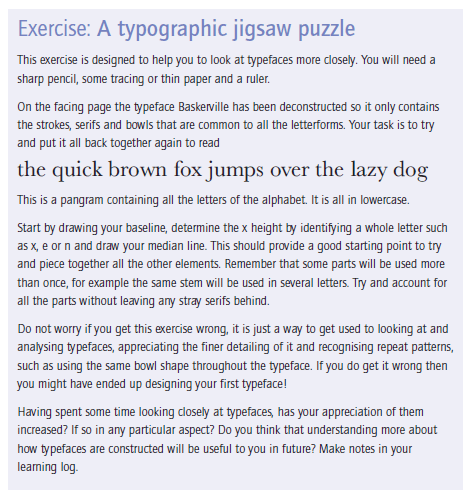 Exercise: A typographic jigsaw puzzle

This exercise is designed to help you to look at typefaces more closely. You will need a sharp pencil, some tracing or thin paper and a ruler.

On the facing page the typeface Baskerville has been deconstructed so it only contains the strokes, serifs and bowls that are common to all the letterforms. Your task is to try and put it all back together again to read

the quick brown fox jumps over the lazy dog

This is a pangram containing all the letters of the alphabet. It is all in lowercase.

Start by drawing your baseline, determine the x height by identifying a whole letter such as x, e or n and draw your median line. This should provide a good starting point to try and piece together all the other elements. Remember that some parts will be used more than once, for example the same stem will be used in several letters. Try and account for all the parts without leaving any stray serifs behind.

Do not worry if you get this exercise wrong, it is just a way to get used to looking at and analysing typefaces, appreciating the finer detailing of it and recognising repeat patterns, such as using the same bowl shape throughout the typeface. If you do get it wrong then you might have ended up designing your first typeface!

Having spent some time looking closely at typefaces, has your appreciation of them increased? If so in any particular aspect? Do you think that understanding more about how typefaces are constructed will be useful to you in future? Make notes in your learning log.